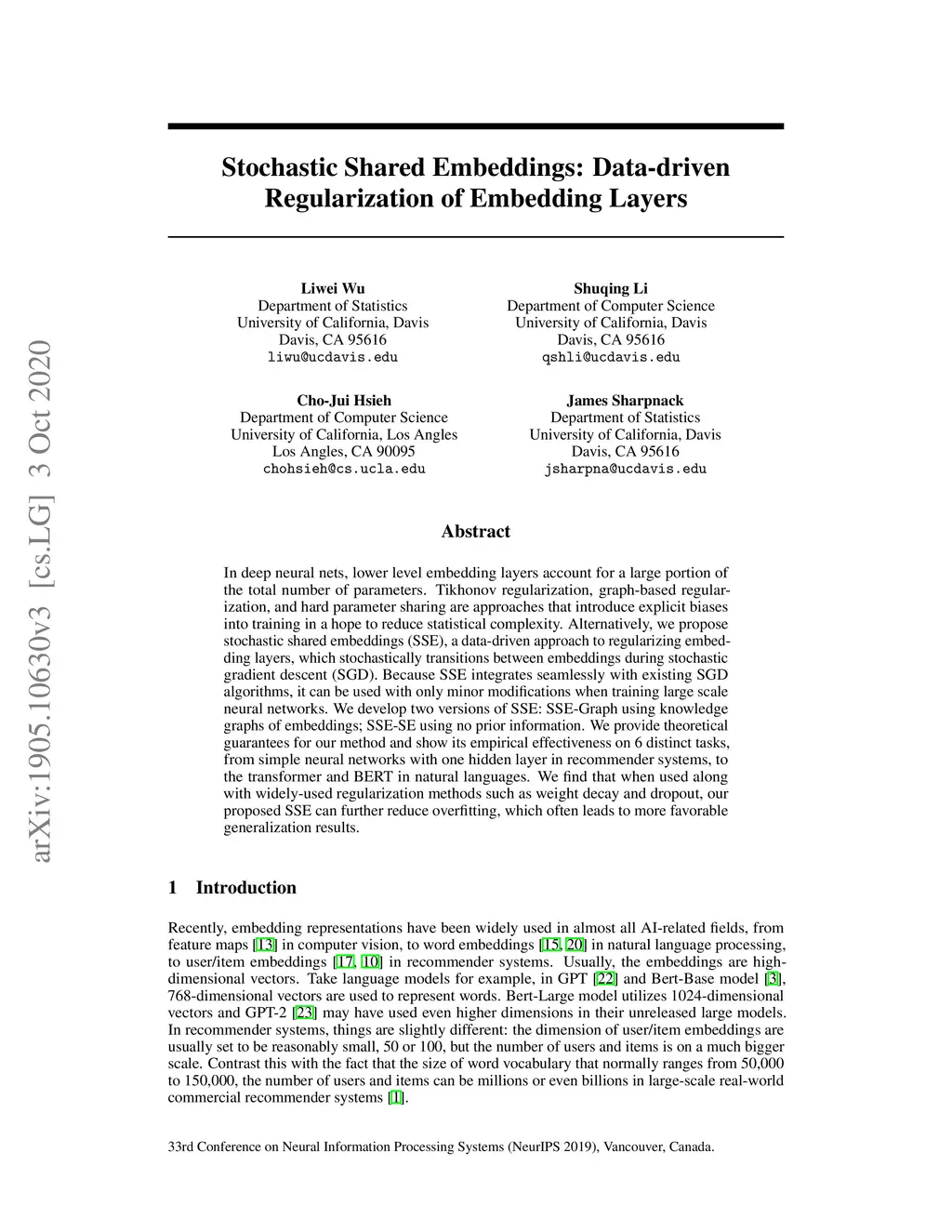 arXiv:1905.10630v3 [cs.LG] 3 Oct 2020

Stochastic Shared Embeddings: Data-driven Regularization of Embedding Layers

Liwei Wu
Department of Statistics
University of California, Davis
Davis, CA 95616
liwu@ucdavis.edu

Shuqing Li
Department of Computer Science
University of California, Davis
Davis, CA 95616
qshli@ucdavis.edu

Cho-Jui Hsieh
Department of Computer Science
University of California, Los Angles
Los Angles, CA 90095
chohsieh@cs.ucla.edu

James Sharpnack
Department of Statistics
University of California, Davis
Davis, CA 95616
jsharpna@ucdavis.edu

Abstract

In deep neural nets, lower level embedding layers account for a large portion of the total number of parameters. Tikhonov regularization, graph-based regularization, and hard parameter sharing are approaches that introduce explicit biases into training in a hope to reduce statistical complexity. Alternatively, we propose stochastic shared embeddings (SSE), a data-driven approach to regularizing embedding layers, which stochastically transitions between embeddings during stochastic gradient descent (SGD). Because SSE integrates seamlessly with existing SGD algorithms, it can be used with only minor modifications when training large scale neural networks. We develop two versions of SSE: SSE-Graph using knowledge graphs of embeddings; SSE-SE using no prior information. We provide theoretical guarantees for our method and show its empirical effectiveness on 6 distinct tasks, from simple neural networks with one hidden layer in recommender systems, to the transformer and BERT in natural languages. We find that when used along with widely-used regularization methods such as weight decay and dropout, our proposed SSE can further reduce overfitting, which often leads to more favorable generalization results.

1 Introduction

Recently, embedding representations have been widely used in almost all AI-related fields, from feature maps [13] in computer vision, to word embeddings [15, 20] in natural language processing, to user/item embeddings [17, 10] in recommender systems. Usually, the embeddings are high-dimensional vectors. Take language models for example, in GPT [22] and Bert-Base model [3], 768-dimensional vectors are used to represent words. Bert-Large model utilizes 1024-dimensional vectors and GPT-2 [23] may have used even higher dimensions in their unreleased large models. In recommender systems, things are slightly different: the dimension of user/item embeddings are usually set to be reasonably small, 50 or 100, but the number of users and items is on a much bigger scale. Contrast this with the fact that the size of word vocabulary that normally ranges from 50,000 to 150,000, the number of users and items can be millions or even billions in large-scale real-world commercial recommender systems [1].

33rd Conference on Neural Information Processing Systems (NeurIPS 2019), Vancouver, Canada.